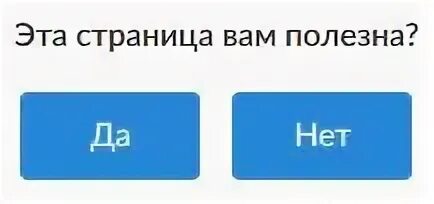 Эта страница вам полезна?

Да

Нет